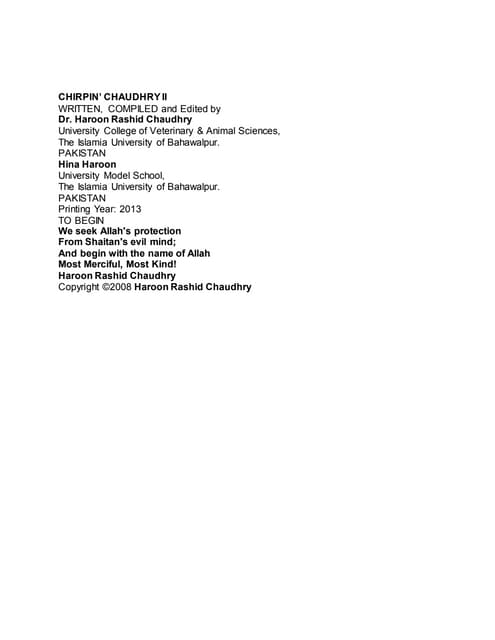 CHIRPIN' CHAUDHRY II
WRITTEN, COMPILED and Edited by
Dr. Haroon Rashid Chaudhry
University College of Veterinary & Animal Sciences,
The Islamia University of Bahawalpur.
PAKISTAN
Hina Haroon
University Model School,
The Islamia University of Bahawalpur.
PAKISTAN
Printing Year: 2013
TO BEGIN
We seek Allah's protection
From Shaitan's evil mind;
And begin with the name of Allah
Most Merciful, Most Kind!
Haroon Rashid Chaudhry
Copyright ©2008 Haroon Rashid Chaudhry